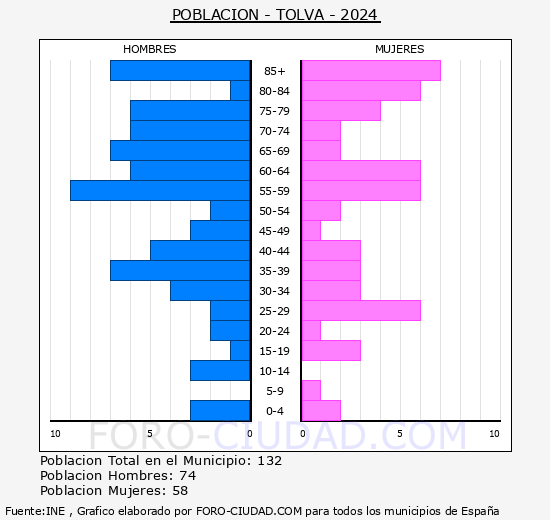 POBLACION - TOLVA - 2024

HOMBRES

MUJERES

85+
80-84
75-79
70-74
65-69
60-64
55-59
50-54
45-49
40-44
35-39
30-34
25-29
20-24
15-19
10-14
5-9
0-4

10
5
0
0
5
10

FORO-CIUDAD.COM

Poblacion Total en el Municipio: 132
Poblacion Hombres: 74
Poblacion Mujeres: 58

Fuente:INE , Grafico elaborado por FORO-CIUDAD.COM para todos los municipios de España